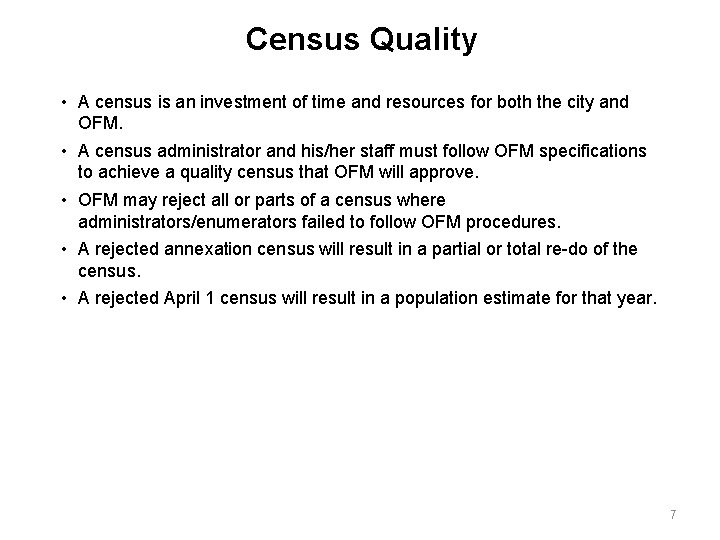 Census Quality

• A census is an investment of time and resources for both the city and OFM.

• A census administrator and his/her staff must follow OFM specifications to achieve a quality census that OFM will approve.

• OFM may reject all or parts of a census where administrators/enumerators failed to follow OFM procedures.

• A rejected annexation census will result in a partial or total re-do of the census.

• A rejected April 1 census will result in a population estimate for that year.

7